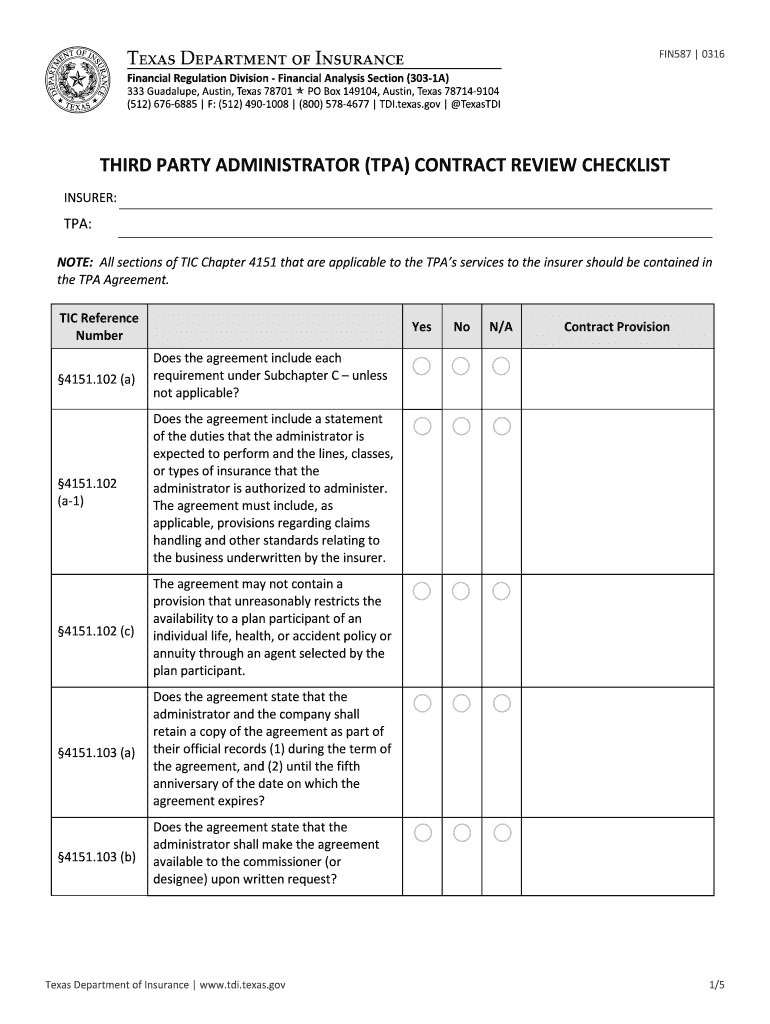 DEPARTMENT OF INSURANCE TEXAS

TEXAS DEPARTMENT OF INSURANCE

FIN587 | 0316

Financial Regulation Division - Financial Analysis Section (303-1A)
333 Guadalupe, Austin, Texas 78701 ★ PO Box 149104, Austin, Texas 78714-9104
(512) 676-6885 | F: (512) 490-1008 | (800) 578-4677 | TDI.texas.gov | @TexasTDI

THIRD PARTY ADMINISTRATOR (TPA) CONTRACT REVIEW CHECKLIST

INSURER:

TPA:

NOTE: All sections of TIC Chapter 4151 that are applicable to the TPA's services to the insurer should be contained in the TPA Agreement.

| TIC Reference Number | | Yes | No | N/A | Contract Provision |
|---|---|---|---|---|---|
| §4151.102 (a) | Does the agreement include each requirement under Subchapter C – unless not applicable? | | | | |
| §4151.102 (a-1) | Does the agreement include a statement of the duties that the administrator is expected to perform and the lines, classes, or types of insurance that the administrator is authorized to administer. The agreement must include, as applicable, provisions regarding claims handling and other standards relating to the business underwritten by the insurer. | | | | |
| §4151.102 (c) | The agreement may not contain a provision that unreasonably restricts the availability to a plan participant of an individual life, health, or accident policy or annuity through an agent selected by the plan participant. | | | | |
| §4151.103 (a) | Does the agreement state that the administrator and the company shall retain a copy of the agreement as part of their official records (1) during the term of the agreement, and (2) until the fifth anniversary of the date on which the agreement expires? | | | | |
| §4151.103 (b) | Does the agreement state that the administrator shall make the agreement available to the commissioner (or designee) upon written request? | | | | |

Texas Department of Insurance | www.tdi.texas.gov

1/5